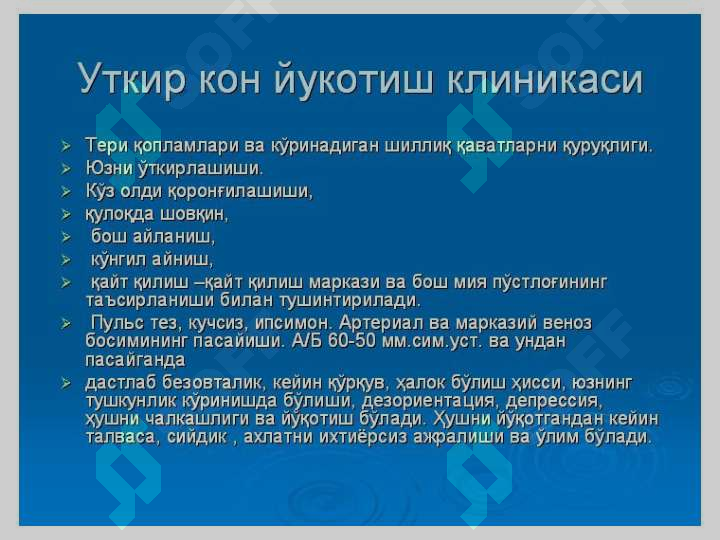 Уткир кон йукотиш клиникаси

➢ Тери қопламлари ва кўринадиган шиллиқ қаватларни қуруқлиги.
➢ Юзни ўткирлашиши.
➢ Кўз олди қоронғилашиши,
➢ қулоқда шовқин,
➢ бош айланиш,
➢ кўнгил айниш,
➢ қайт қилиш –қайт қилиш маркази ва бош мия пўстлоғининг таъсирланиши билан тушинтирилади.
➢ Пульс тез, кучсиз, ипсимон. Артериал ва марказий веноз босимининг пасайиши. А/Б 60-50 мм.сим.уст. ва ундан пасайганда
➢ дастлаб безовталик, кейин қўрқув, ҳалок бўлиш ҳисси, юзнинг тушкунлик кўринишда бўлиши, дезориентация, депрессия, ҳушни чалкашлиги ва йўқотиш бўлади. Ҳушни йўқотгандан кейин талваса, сийдик , ахлатни ихтиёрсиз ажралиши ва ўлим бўлади.